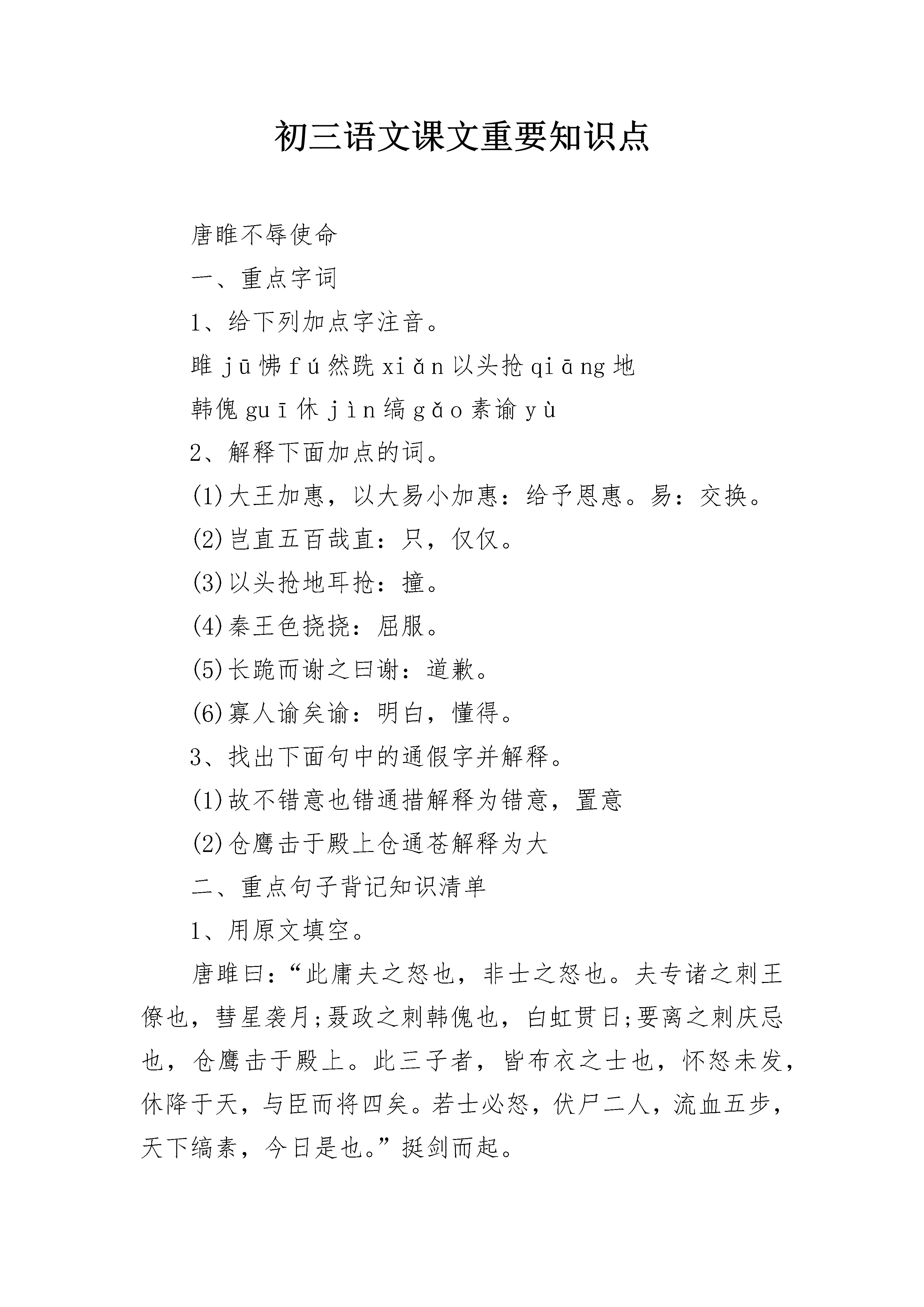 初三语文课文重要知识点

唐雎不辱使命

一、重点字词

1、给下列加点字注音。

雎 jū 怫 fú 然跣 xiǎn 以头抢 qiāng 地

韩傀 guī 休 jìn 缟 gǎo 素谕 yù

2、解释下面加点的词。

(1)大王加惠，以大易小加惠：给予恩惠。易：交换。

(2)岂直五百哉直：只，仅仅。

(3)以头抢地耳抢：撞。

(4)秦王色挠挠：屈服。

(5)长跪而谢之曰谢：道歉。

(6)寡人谕矣谕：明白，懂得。

3、找出下面句中的通假字并解释。

(1)故不错意也错通措解释为错意，置意

(2)仓鹰击于殿上仓通苍解释为大

二、重点句子背记知识清单

1、用原文填空。

唐雎曰：“此庸夫之怒也，非士之怒也。夫专诸之刺王僚也，彗星袭月;聂政之刺韩傀也，白虹贯日;要离之刺庆忌也，仓鹰击于殿上。此三子者，皆布衣之士也，怀怒未发，休降于天，与臣而将四矣。若士必怒，伏尸二人，流血五步，天下缟素，今日是也。”挺剑而起。